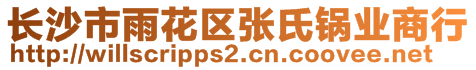 长沙市雨花区张氏锅业商行
http://willscripps2.cn.coovee.net